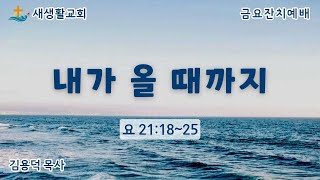 새생활교회

금요잔치예배

내가 올 때까지

요 21:18~25

김용덕 목사